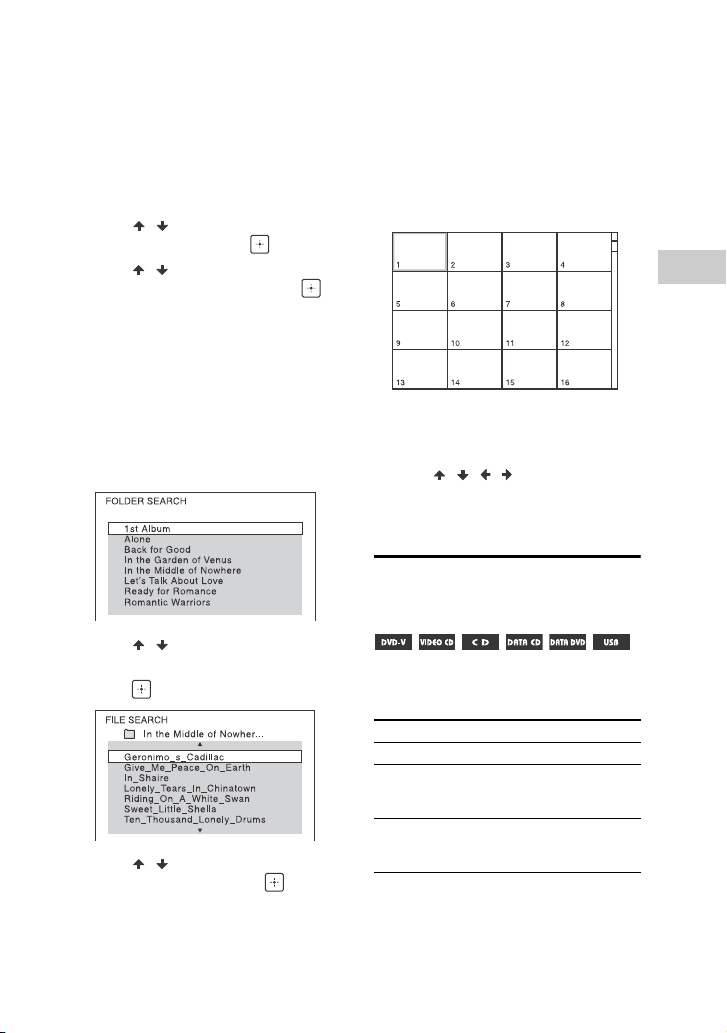 FOLDER SEARCH

1st Album
Alone
Back for Good
In the Garden of Venus
In the Middle of Nowhere
Let's Talk About Love
Ready for Romance
Romantic Warriors

FILE SEARCH
In the Middle of Nowher...
Geronimo_s_Cadillac
Give_Me_Peace_On_Earth
In_Shaire
Lonely_Tears_In_Chinatown
Riding_On_A_White_Swan
Sweet_Little_Shella
Ten_Thousand_Lonely_Drums

| 1 | 2 | 3 | 4 |
|---|---|---|---|
| 5 | 6 | 7 | 8 |
| 9 | 10 | 11 | 12 |
| 13 | 14 | 15 | 16 |

DVD-V VIDEO CD CD DATA CD DATA DVD USB